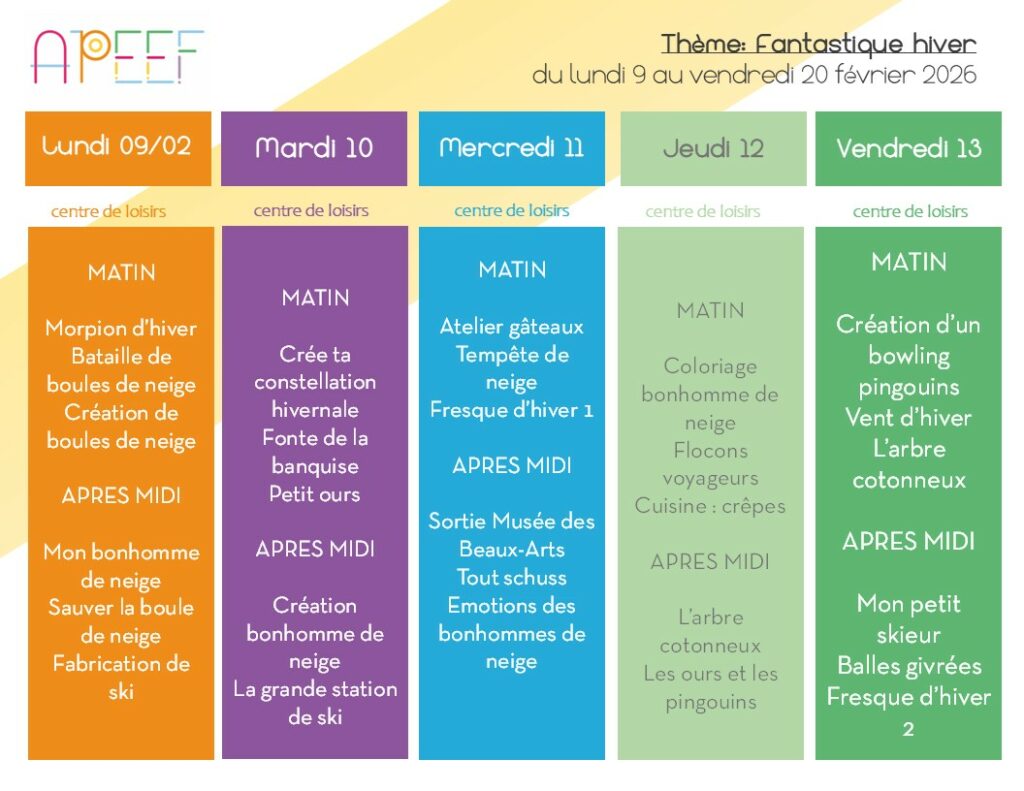 APEEF

Thème: Fantastique hiver
du lundi 9 au vendredi 20 février 2026

Lundi 09/02

centre de loisirs

MATIN

Morpion d'hiver
Bataille de boules de neige
Création de boules de neige

APRES MIDI

Mon bonhomme de neige
Sauver la boule de neige
Fabrication de ski

Mardi 10

centre de loisirs

MATIN

Crée ta constellation hivernale
Fonte de la banquise
Petit ours

APRES MIDI

Création bonhomme de neige
La grande station de ski

Mercredi 11

centre de loisirs

MATIN

Atelier gâteaux
Tempête de neige
Fresque d'hiver 1

APRES MIDI

Sortie Musée des Beaux-Arts
Tout schuss
Emotions des bonhommes de neige

Jeudi 12

centre de loisirs

MATIN

Coloriage bonhomme de neige
Flocons voyageurs
Cuisine : crêpes

APRES MIDI

L'arbre cotonneux
Les ours et les pingouins

Vendredi 13

centre de loisirs

MATIN

Création d'un bowling pingouins
Vent d'hiver
L'arbre cotonneux

APRES MIDI

Mon petit skieur
Balles givrées
Fresque d'hiver 2